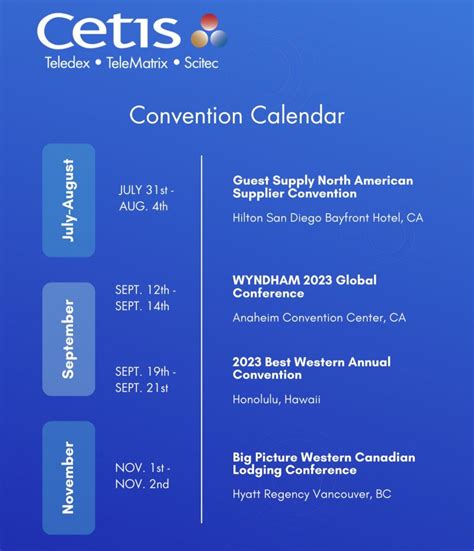 Cetis
Teledex • TeleMatrix • Scitec

Convention Calendar

July-August

JULY 31st - AUG. 4th

Guest Supply North American Supplier Convention

Hilton San Diego Bayfront Hotel, CA

September

SEPT. 12th - SEPT. 14th

WYNDHAM 2023 Global Conference

Anaheim Convention Center, CA

SEPT. 19th - SEPT. 21st

2023 Best Western Annual Convention

Honolulu, Hawaii

November

NOV. 1st - NOV. 2nd

Big Picture Western Canadian Lodging Conference

Hyatt Regency Vancouver, BC